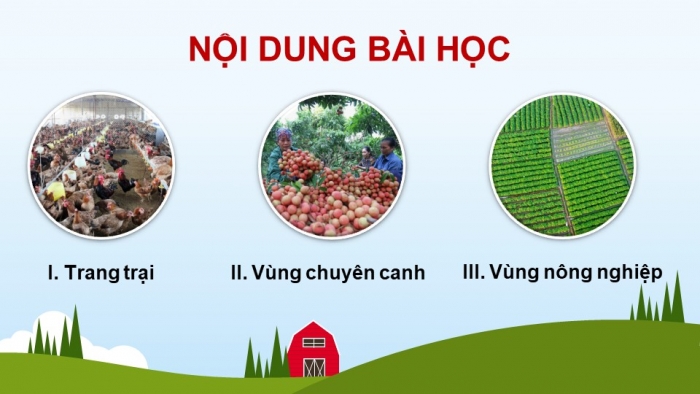 NỘI DUNG BÀI HỌC

I. Trang trại

II. Vùng chuyên canh

III. Vùng nông nghiệp